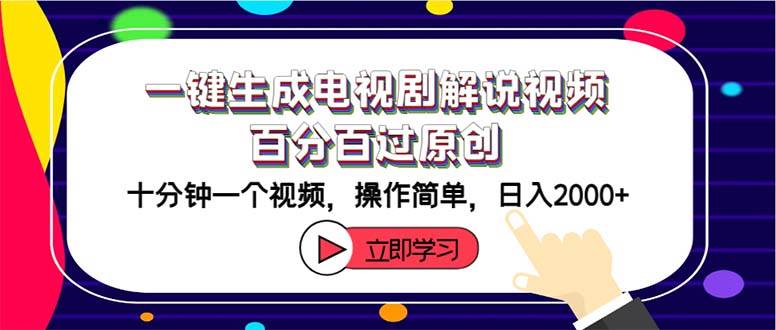 一键生成电视剧解说视频
百分百过原创

十分钟一个视频，操作简单，日入2000+

立即学习